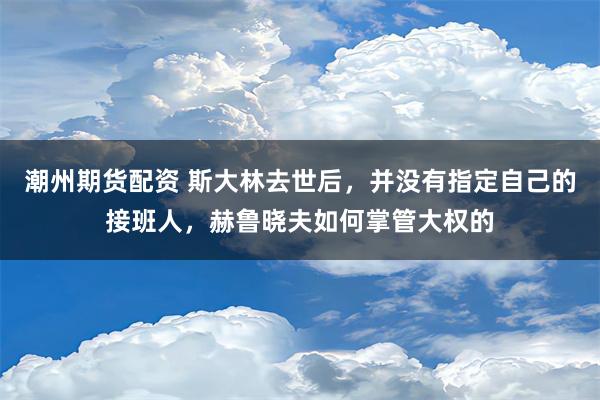 潮州期货配资 斯大林去世后，并没有指定自己的接班人，赫鲁晓夫如何掌管大权的